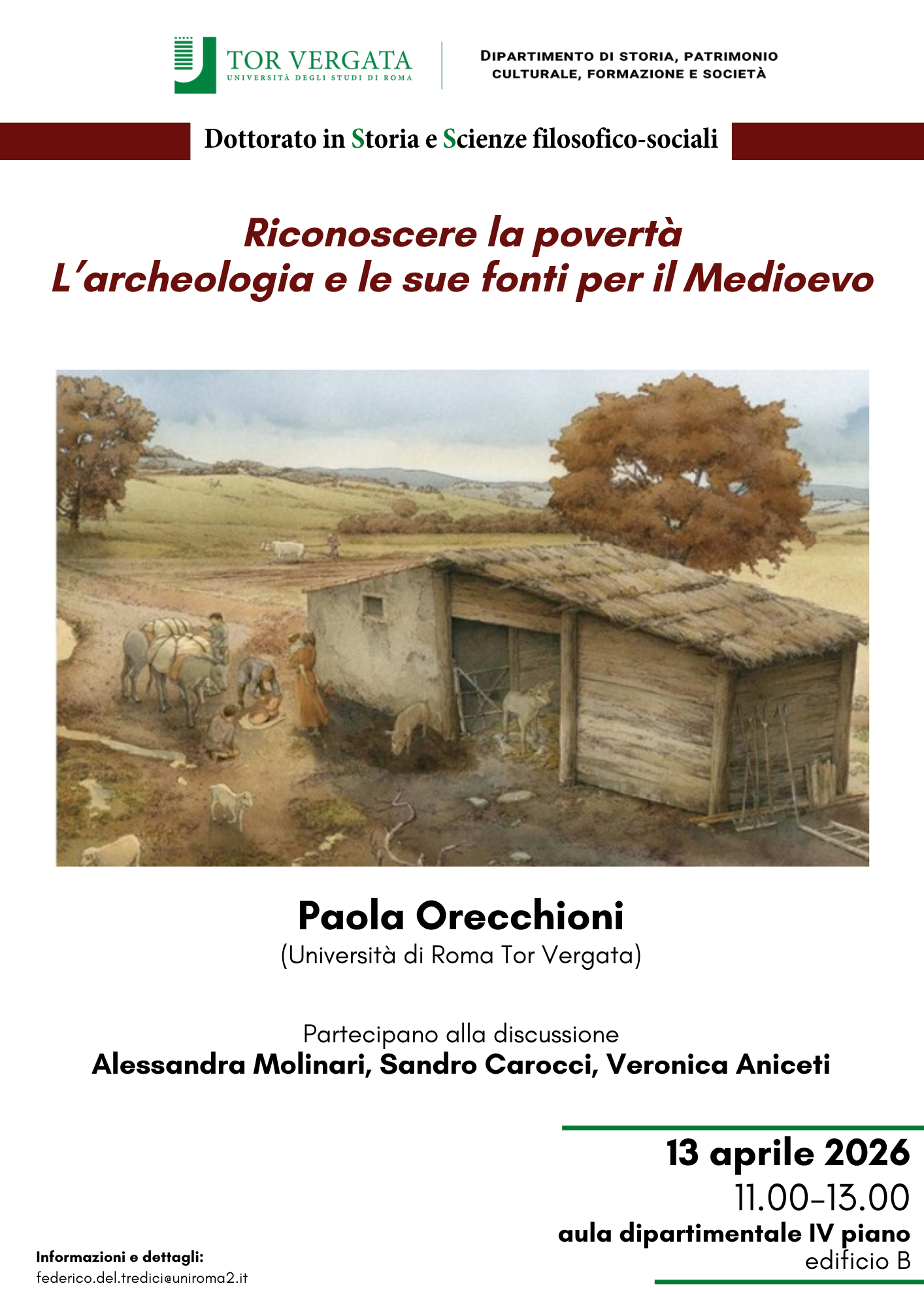 TOR VERGATA
UNIVERSITÀ DEGLI STUDI DI ROMA

DIPARTIMENTO DI STORIA, PATRIMONIO CULTURALE, FORMAZIONE E SOCIETÀ

Dottorato in Storia e Scienze filosofico-sociali

Riconoscere la povertà
L'archeologia e le sue fonti per il Medioevo

Paola Orecchioni
(Università di Roma Tor Vergata)

Partecipano alla discussione
Alessandra Molinari, Sandro Carocci, Veronica Aniceti

13 aprile 2026
11.00-13.00
aula dipartimentale IV piano
edificio B

Informazioni e dettagli:
federico.del.tredici@uniroma2.it